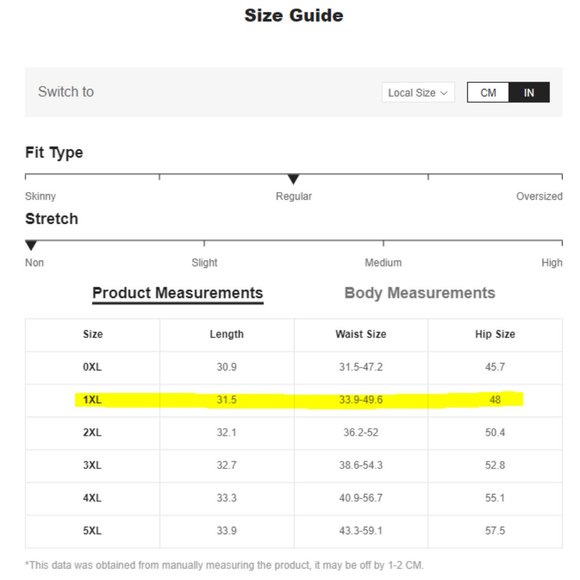 Size Guide

Switch to

Local Size

CM IN

Fit Type

Skinny Regular Oversized

Stretch

Non Slight Medium High

Product Measurements

Body Measurements

| Size | Length | Waist Size | Hip Size |
|---|---|---|---|
| 0XL | 30.9 | 31.5-47.2 | 45.7 |
| 1XL | 31.5 | 33.9-49.6 | 48 |
| 2XL | 32.1 | 36.2-52 | 50.4 |
| 3XL | 32.7 | 38.6-54.3 | 52.8 |
| 4XL | 33.3 | 40.9-56.7 | 55.1 |
| 5XL | 33.9 | 43.3-59.1 | 57.5 |

*This data was obtained from manually measuring the product, it may be off by 1-2 CM.